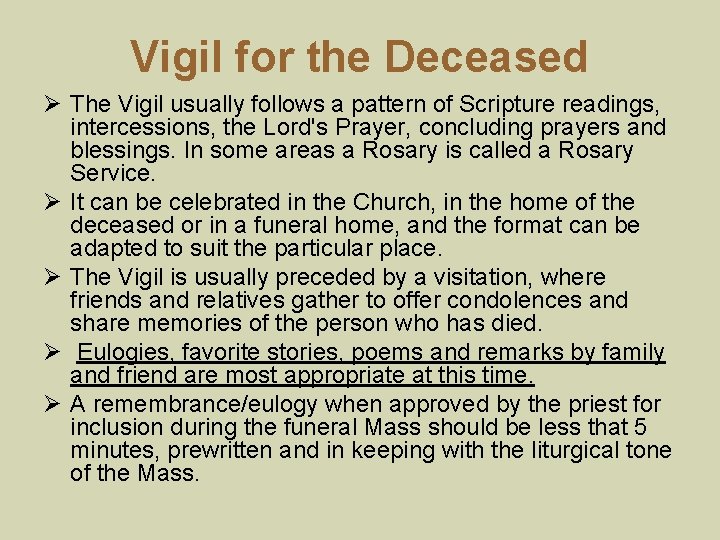 Vigil for the Deceased

➢ The Vigil usually follows a pattern of Scripture readings, intercessions, the Lord's Prayer, concluding prayers and blessings. In some areas a Rosary is called a Rosary Service.

➢ It can be celebrated in the Church, in the home of the deceased or in a funeral home, and the format can be adapted to suit the particular place.

➢ The Vigil is usually preceded by a visitation, where friends and relatives gather to offer condolences and share memories of the person who has died.

➢ Eulogies, favorite stories, poems and remarks by family and friend are most appropriate at this time.

➢ A remembrance/eulogy when approved by the priest for inclusion during the funeral Mass should be less that 5 minutes, prewritten and in keeping with the liturgical tone of the Mass.